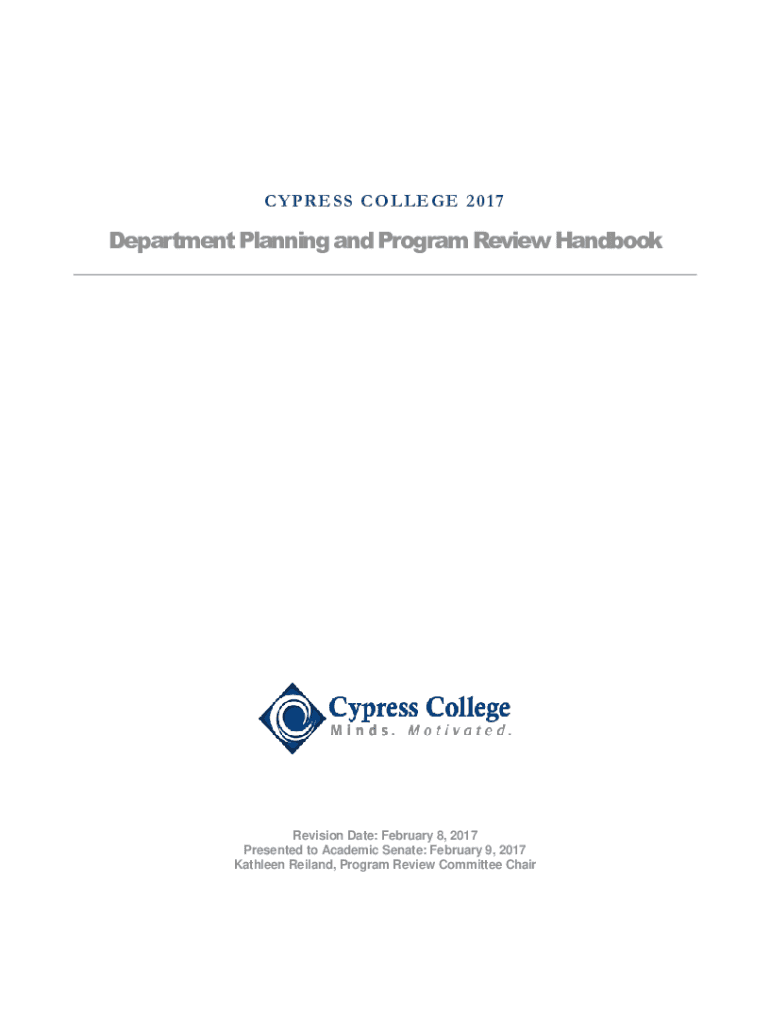 CYPRESS COLLEGE 2017

Department Planning and Program Review Handbook

Cypress College
Minds. Motivated.

Revision Date: February 8, 2017
Presented to Academic Senate: February 9, 2017
Kathleen Reiland, Program Review Committee Chair